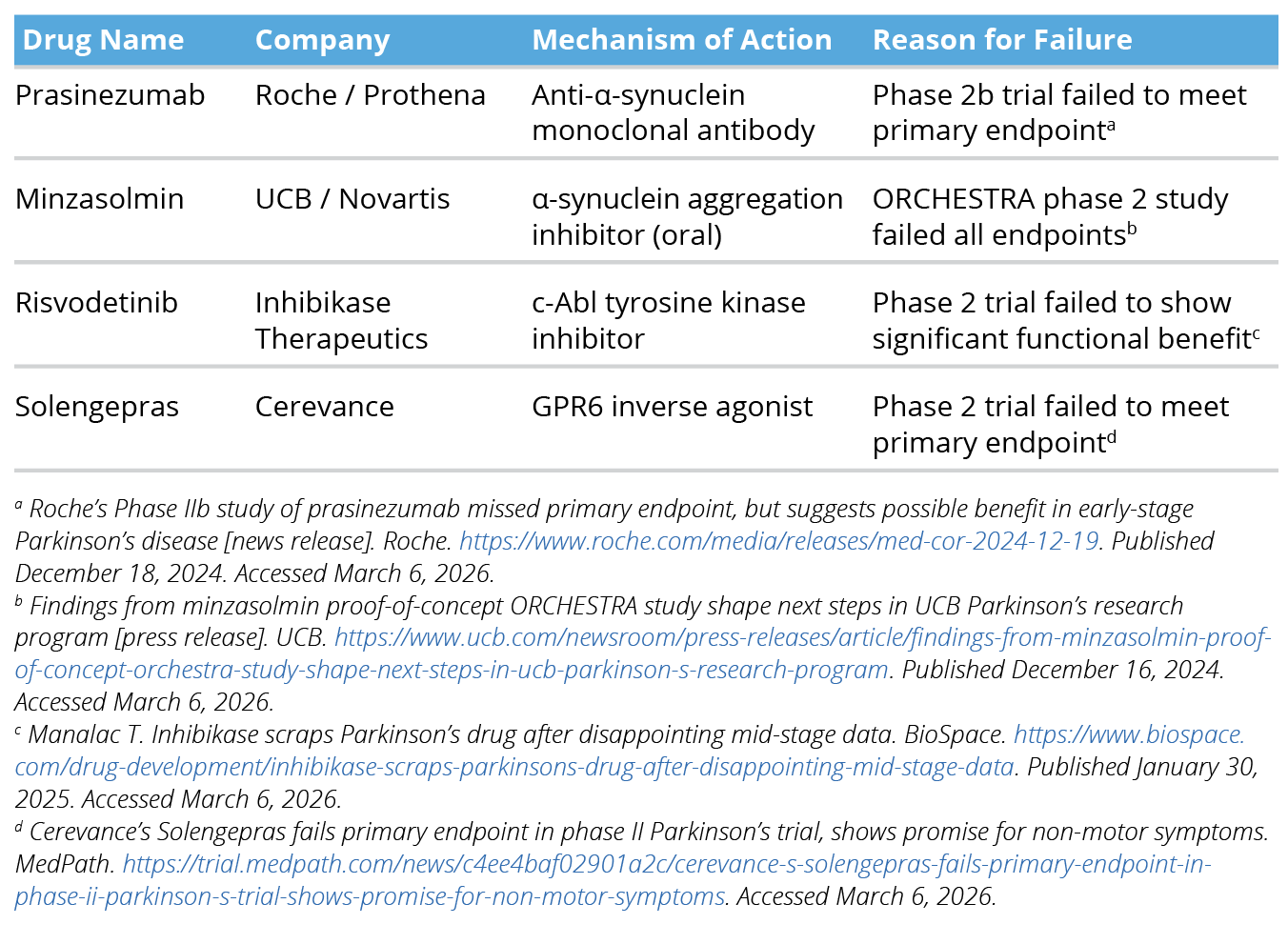 | Drug Name | Company | Mechanism of Action | Reason for Failure |
|---|---|---|---|
| Prasinezumab | Roche / Prothena | Anti-α-synuclein monoclonal antibody | Phase 2b trial failed to meet primary endpoint$^a$ |
| Minzasolmin | UCB / Novartis | α-synuclein aggregation inhibitor (oral) | ORCHESTRA phase 2 study failed all endpoints$^b$ |
| Risvodetinib | Inhibikase Therapeutics | c-Abl tyrosine kinase inhibitor | Phase 2 trial failed to show significant functional benefit$^c$ |
| Solengepras | Cerevance | GPR6 inverse agonist | Phase 2 trial failed to meet primary endpoint$^d$ |

$^a$ Roche's Phase IIb study of prasinezumab missed primary endpoint, but suggests possible benefit in early-stage Parkinson's disease [news release]. Roche. https://www.roche.com/media/releases/med-cor-2024-12-19. Published December 18, 2024. Accessed March 6, 2026.
$^b$ Findings from minzasolmin proof-of-concept ORCHESTRA study shape next steps in UCB Parkinson's research program [press release]. UCB. https://www.ucb.com/newsroom/press-releases/article/findings-from-minzasolmin-proof-of-concept-orchestra-study-shape-next-steps-in-ucb-parkinson-s-research-program. Published December 16, 2024. Accessed March 6, 2026.
$^c$ Manalac T. Inhibikase scraps Parkinson's drug after disappointing mid-stage data. BioSpace. https://www.biospace.com/drug-development/inhibikase-scraps-parkinsons-drug-after-disappointing-mid-stage-data. Published January 30, 2025. Accessed March 6, 2026.
$^d$ Cerevance's Solengepras fails primary endpoint in phase II Parkinson's trial, shows promise for non-motor symptoms. MedPath. https://trial.medpath.com/news/c4ee4baf02901a2c/cerevance-s-solengepras-fails-primary-endpoint-in-phase-ii-parkinson-s-trial-shows-promise-for-non-motor-symptoms. Accessed March 6, 2026.